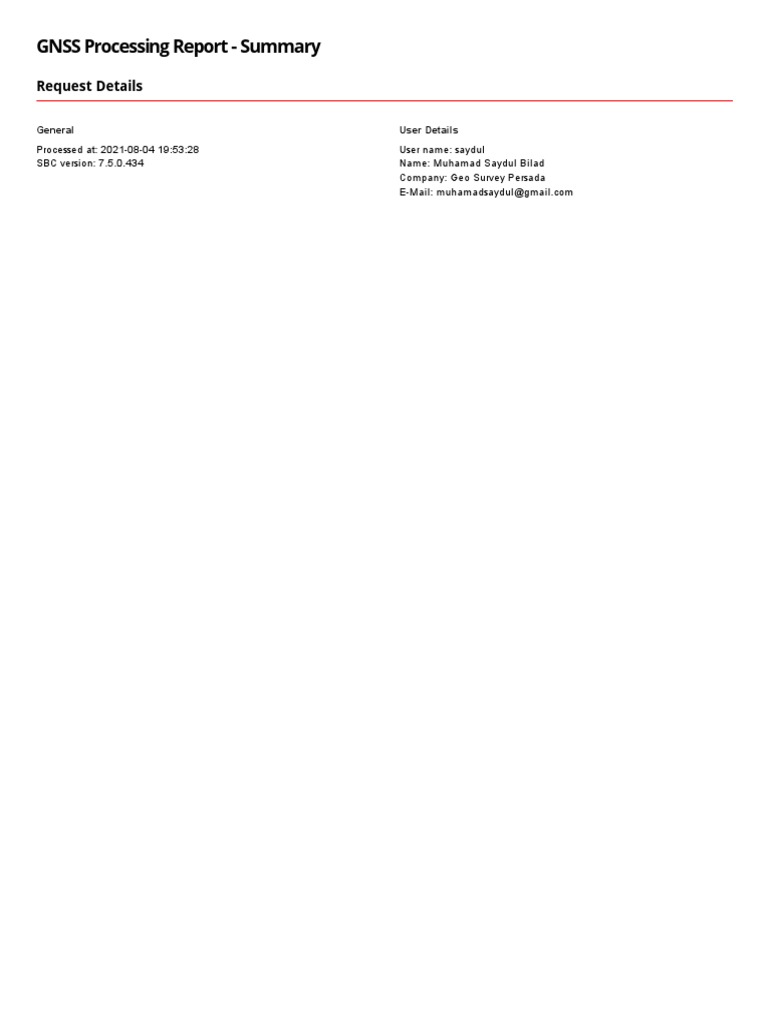 GNSS Processing Report - Summary

Request Details

General

Processed at: 2021-08-04 19:53:28
SBC version: 7.5.0.434

User Details

User name: saydul
Name: Muhamad Saydul Bilad
Company: Geo Survey Persada
E-Mail: muhamadsaydul@gmail.com